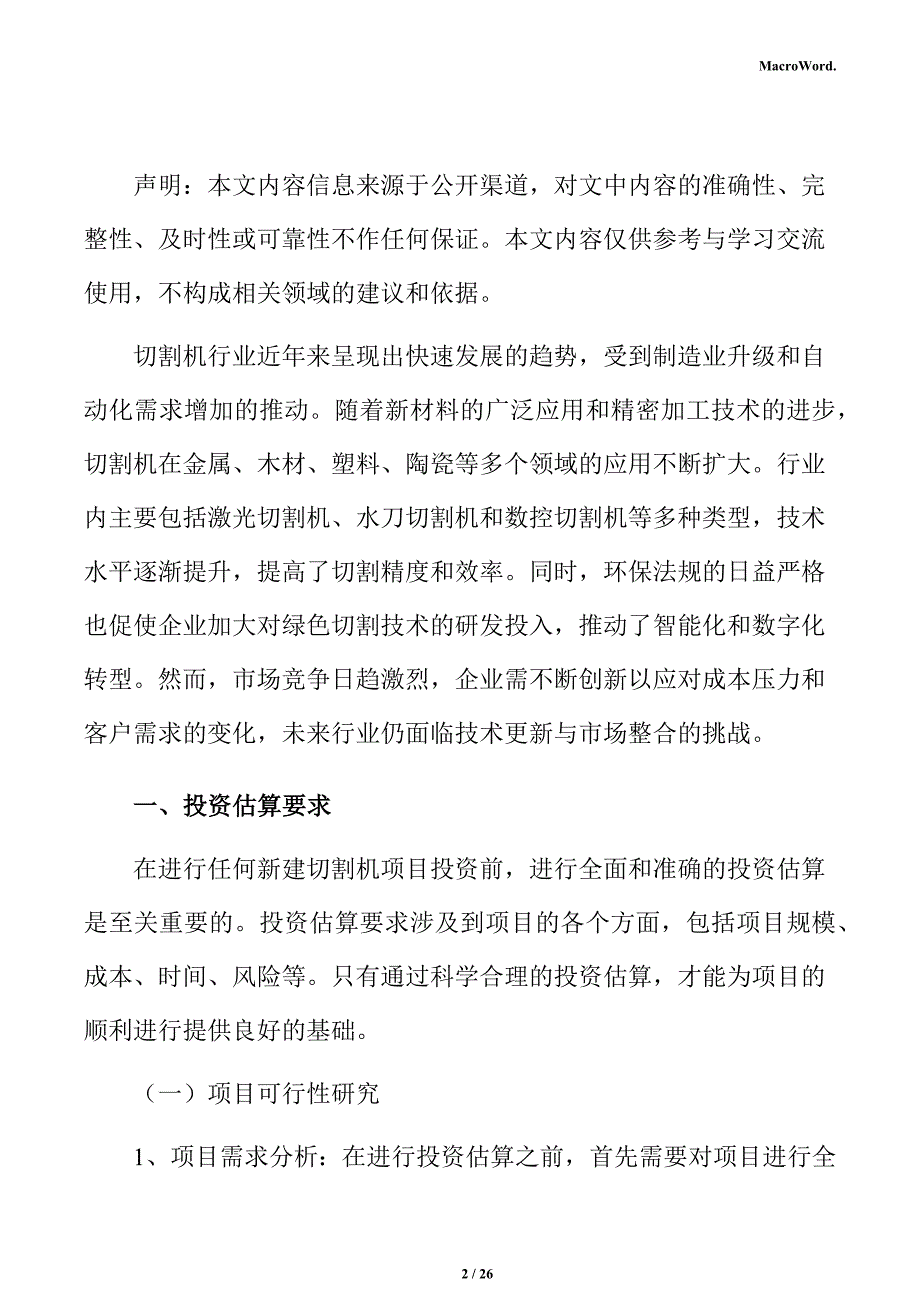 MacroWord.

声明：本文内容信息来源于公开渠道，对文中内容的准确性、完整性、及时性或可靠性不作任何保证。本文内容仅供参考与学习交流使用，不构成相关领域的建议和依据。

切割机行业近年来呈现出快速发展的趋势，受到制造业升级和自动化需求增加的推动。随着新材料的广泛应用和精密加工技术的进步，切割机在金属、木材、塑料、陶瓷等多个领域的应用不断扩大。行业内主要包括激光切割机、水刀切割机和数控切割机等多种类型，技术水平逐渐提升，提高了切割精度和效率。同时，环保法规的日益严格也促使企业加大对绿色切割技术的研发投入，推动了智能化和数字化转型。然而，市场竞争日趋激烈，企业需不断创新以应对成本压力和客户需求的变化，未来行业仍面临技术更新与市场整合的挑战。

一、投资估算要求

在进行任何新建切割机项目投资前，进行全面和准确的投资估算是至关重要的。投资估算要求涉及到项目的各个方面，包括项目规模、成本、时间、风险等。只有通过科学合理的投资估算，才能为项目的顺利进行提供良好的基础。

（一）项目可行性研究

1、项目需求分析：在进行投资估算之前，首先需要对项目进行全

2 / 26